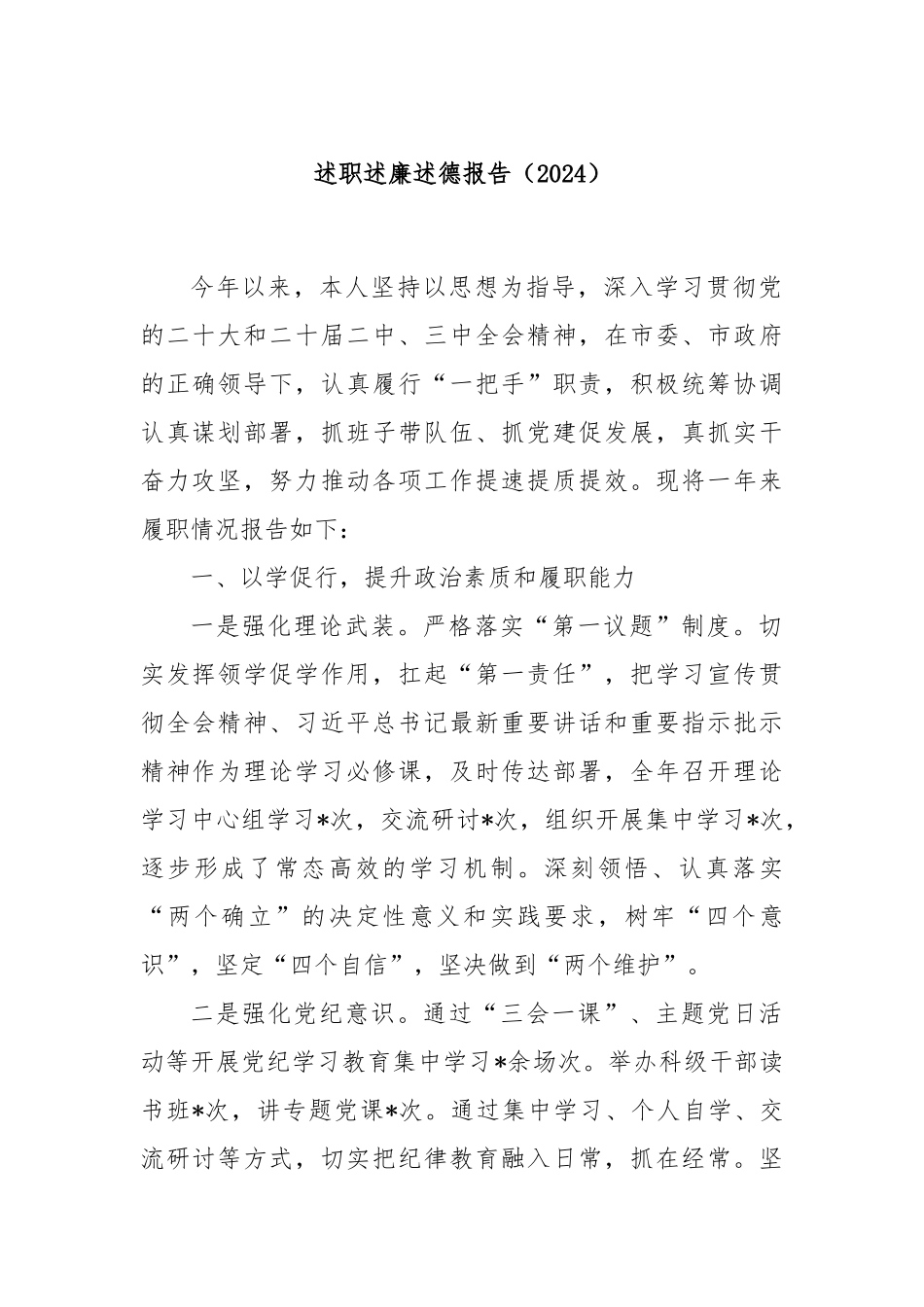 述职述廉述德报告（2024）

今年以来，本人坚持以思想为指导，深入学习贯彻党的二十大和二十届二中、三中全会精神，在市委、市政府的正确领导下，认真履行“一把手”职责，积极统筹协调认真谋划部署，抓班子带队伍、抓党建促发展，真抓实干奋力攻坚，努力推动各项工作提速提质提效。现将一年来履职情况报告如下：

一、以学促行，提升政治素质和履职能力

一是强化理论武装。严格落实“第一议题”制度。切实发挥领学促学作用，扛起“第一责任”，把学习宣传贯彻全会精神、习近平总书记最新重要讲话和重要指示批示精神作为理论学习必修课，及时传达部署，全年召开理论学习中心组学习*次，交流研讨*次，组织开展集中学习*次，逐步形成了常态高效的学习机制。深刻领悟、认真落实“两个确立”的决定性意义和实践要求，树牢“四个意识”，坚定“四个自信”，坚决做到“两个维护”。

二是强化党纪意识。通过“三会一课”、主题党日活动等开展党纪学习教育集中学习*余场次。举办科级干部读书班*次，讲专题党课*次。通过集中学习、个人自学、交流研讨等方式，切实把纪律教育融入日常，抓在经常。坚